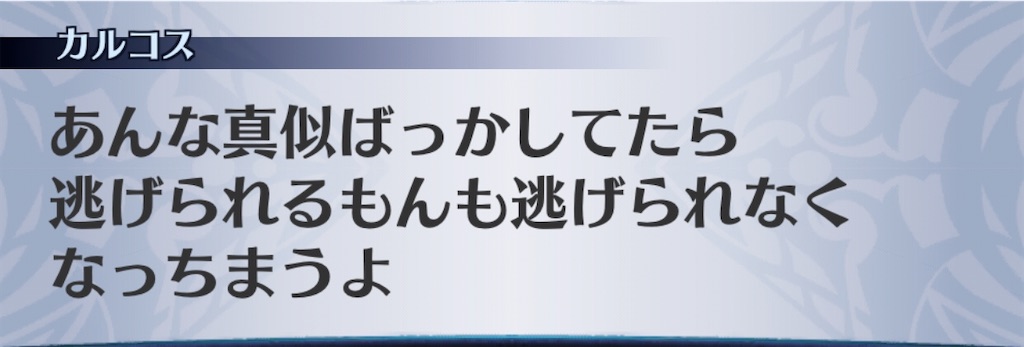 カルコス

あんな真似ばっかしてたら逃げられるもんも逃げられなくなっちまうよ